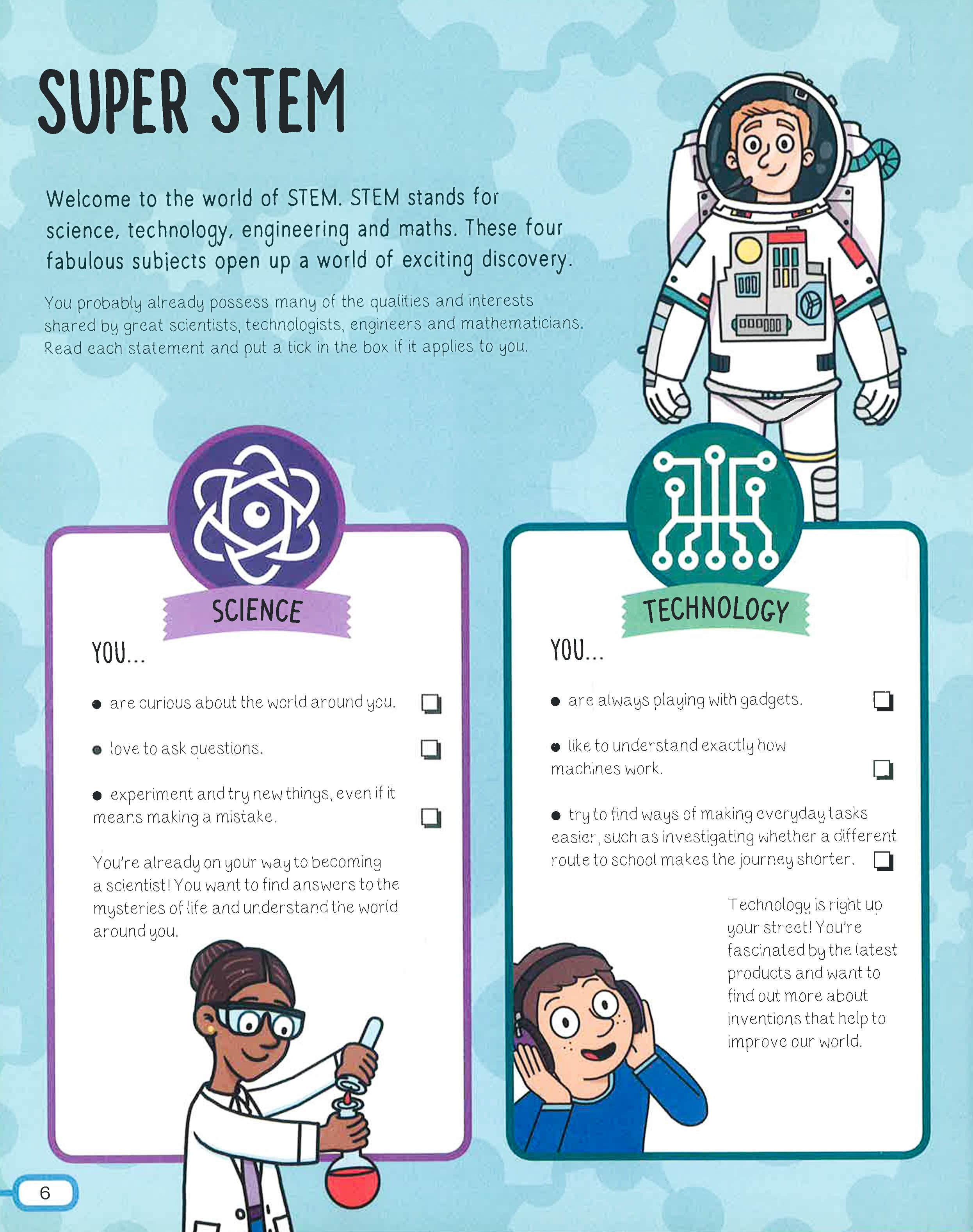 SUPER STEM

Welcome to the world of STEM. STEM stands for science, technology, engineering and maths. These four fabulous subjects open up a world of exciting discovery.

You probably already possess many of the qualities and interests shared by great scientists, technologists, engineers and mathematicians. Read each statement and put a tick in the box if it applies to you.

SCIENCE

YOU...

● are curious about the world around you. ☐

● love to ask questions. ☐

● experiment and try new things, even if it means making a mistake. ☐

You're already on your way to becoming a scientist! You want to find answers to the mysteries of life and understand the world around you.

TECHNOLOGY

YOU...

● are always playing with gadgets. ☐

● like to understand exactly how machines work. ☐

● try to find ways of making everyday tasks easier, such as investigating whether a different route to school makes the journey shorter. ☐

Technology is right up your street! You're fascinated by the latest products and want to find out more about inventions that help to improve our world.

6